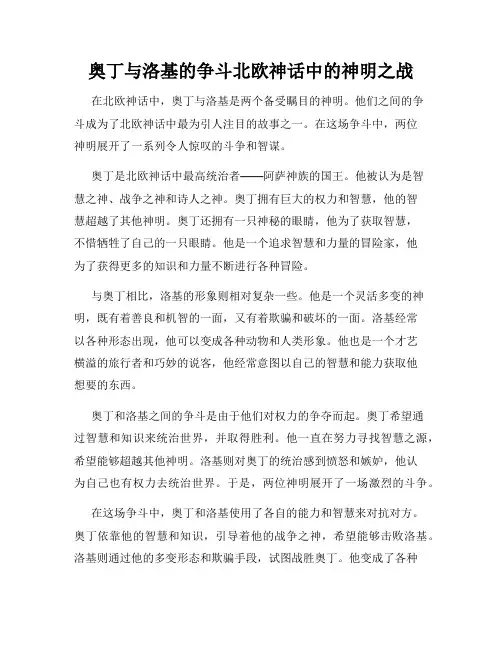 奥丁与洛基的争斗北欧神话中的神明之战

在北欧神话中，奥丁与洛基是两个备受瞩目的神明。他们之间的争斗成为了北欧神话中最为引人注目的故事之一。在这场争斗中，两位神明展开了一系列令人惊叹的斗争和智谋。

奥丁是北欧神话中最高统治者——阿萨神族的国王。他被认为是智慧之神、战争之神和诗人之神。奥丁拥有巨大的权力和智慧，他的智慧超越了其他神明。奥丁还拥有一只神秘的眼睛，他为了获取智慧，不惜牺牲了自己的一只眼睛。他是一个追求智慧和力量的冒险家，他为了获得更多的知识和力量不断进行各种冒险。

与奥丁相比，洛基的形象则相对复杂一些。他是一个灵活多变的神明，既有着善良和机智的一面，又有着欺骗和破坏的一面。洛基经常以各种形态出现，他可以变成各种动物和人类形象。他也是一个才艺横溢的旅行者和巧妙的说客，他经常意图以自己的智慧和能力获取他想要的东西。

奥丁和洛基之间的争斗是由于他们对权力的争夺而起。奥丁希望通过智慧和知识来统治世界，并取得胜利。他一直在努力寻找智慧之源，希望能够超越其他神明。洛基则对奥丁的统治感到愤怒和嫉妒，他认为自己也有权力去统治世界。于是，两位神明展开了一场激烈的斗争。

在这场争斗中，奥丁和洛基使用了各自的能力和智慧来对抗对方。奥丁依靠他的智慧和知识，引导着他的战争之神，希望能够击败洛基。洛基则通过他的多变形态和欺骗手段，试图战胜奥丁。他变成了各种